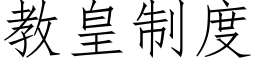 教皇制度